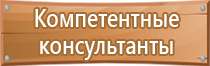 Компетентные консультанты